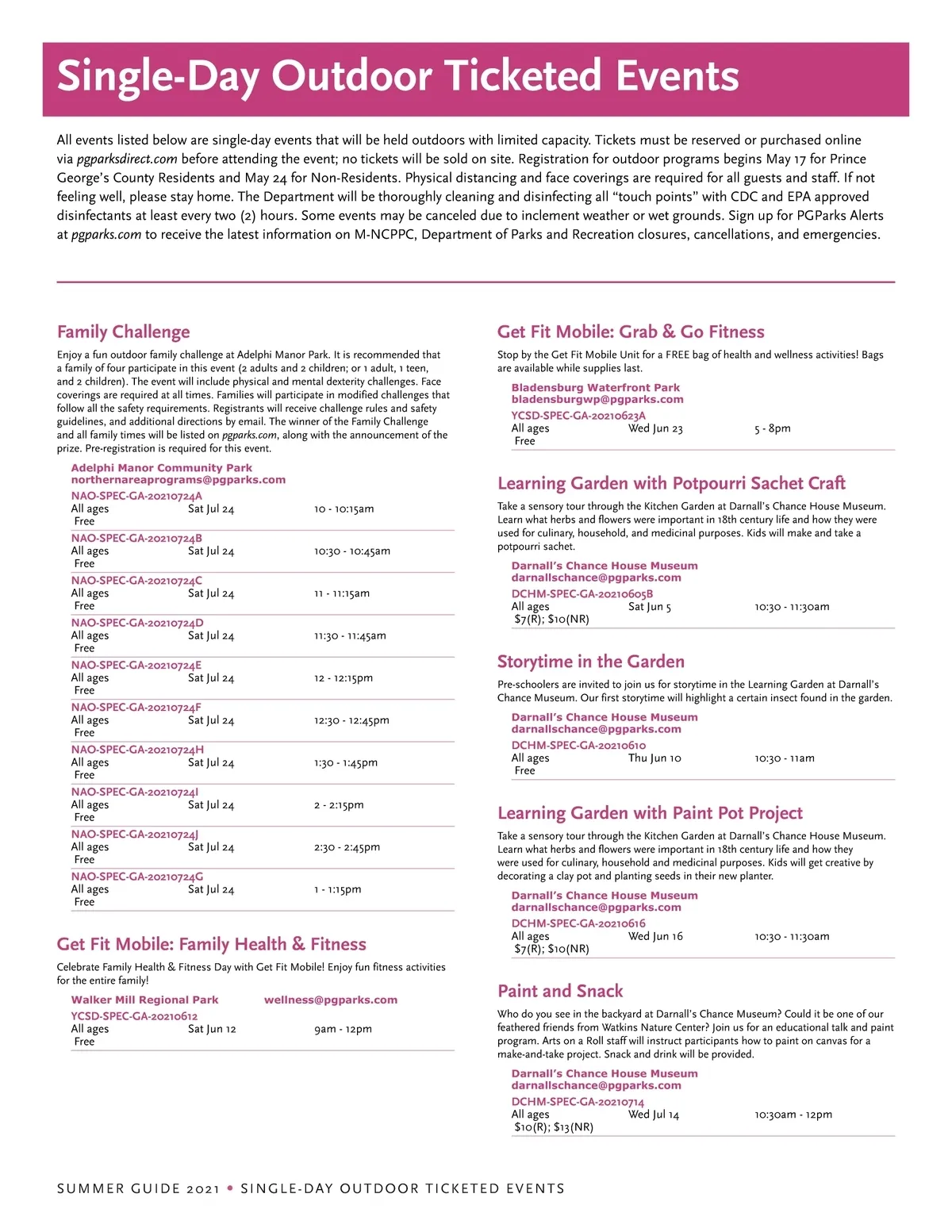 Single-Day Outdoor Ticketed Events

All events listed below are single-day events that will be held outdoors with limited capacity. Tickets must be reserved or purchased online via pgparksdirect.com before attending the event; no tickets will be sold on site. Registration for outdoor programs begins May 17 for Prince George's County Residents and May 24 for Non-Residents. Physical distancing and face coverings are required for all guests and staff. If not feeling well, please stay home. The Department will be thoroughly cleaning and disinfecting all "touch points" with CDC and EPA approved disinfectants at least every two (2) hours. Some events may be canceled due to inclement weather or wet grounds. Sign up for PGParks Alerts at pgparks.com to receive the latest information on M-NCPPC, Department of Parks and Recreation closures, cancellations, and emergencies.

Family Challenge

Enjoy a fun outdoor family challenge at Adelphi Manor Park. It is recommended that a family of four participate in this event (2 adults and 2 children; or 1 adult, 1 teen, and 2 children). The event will include physical and mental dexterity challenges. Face coverings are required at all times. Families will participate in modified challenges that follow all the safety requirements. Registrants will receive challenge rules and safety guidelines, and additional directions by email. The winner of the Family Challenge and all family times will be listed on pgparks.com, along with the announcement of the prize. Pre-registration is required for this event.

Adelphi Manor Community Park
northernareaprograms@pgparks.com

NAO-SPEC-GA-20210724A
All ages Sat Jul 24 10 - 10:15am
Free

NAO-SPEC-GA-20210724B
All ages Sat Jul 24 10:30 - 10:45am
Free

NAO-SPEC-GA-20210724C
All ages Sat Jul 24 11 - 11:15am
Free

NAO-SPEC-GA-20210724D
All ages Sat Jul 24 11:30 - 11:45am
Free

NAO-SPEC-GA-20210724E
All ages Sat Jul 24 12 - 12:15pm
Free

NAO-SPEC-GA-20210724F
All ages Sat Jul 24 12:30 - 12:45pm
Free

NAO-SPEC-GA-20210724H
All ages Sat Jul 24 1:30 - 1:45pm
Free

NAO-SPEC-GA-20210724I
All ages Sat Jul 24 2 - 2:15pm
Free

NAO-SPEC-GA-20210724J
All ages Sat Jul 24 2:30 - 2:45pm
Free

NAO-SPEC-GA-20210724G
All ages Sat Jul 24 1 - 1:15pm
Free

Get Fit Mobile: Family Health & Fitness

Celebrate Family Health & Fitness Day with Get Fit Mobile! Enjoy fun fitness activities for the entire family!

Walker Mill Regional Park wellness@pgparks.com
YCSD-SPEC-GA-20210612
All ages Sat Jun 12 9am - 12pm
Free

Get Fit Mobile: Grab & Go Fitness

Stop by the Get Fit Mobile Unit for a FREE bag of health and wellness activities! Bags are available while supplies last.

Bladensburg Waterfront Park
bladensburgwp@pgparks.com
YCSD-SPEC-GA-20210623A
All ages Wed Jun 23 5 - 8pm
Free

Learning Garden with Potpourri Sachet Craft

Take a sensory tour through the Kitchen Garden at Darnall's Chance House Museum. Learn what herbs and flowers were important in 18th century life and how they were used for culinary, household, and medicinal purposes. Kids will make and take a potpourri sachet.

Darnall's Chance House Museum
darnallschance@pgparks.com
DCHM-SPEC-GA-20210605B
All ages Sat Jun 5 10:30 - 11:30am
$7(R); $10(NR)

Storytime in the Garden

Pre-schoolers are invited to join us for storytime in the Learning Garden at Darnall's Chance Museum. Our first storytime will highlight a certain insect found in the garden.

Darnall's Chance House Museum
darnallschance@pgparks.com
DCHM-SPEC-GA-20210610
All ages Thu Jun 10 10:30 - 11am
Free

Learning Garden with Paint Pot Project

Take a sensory tour through the Kitchen Garden at Darnall's Chance House Museum. Learn what herbs and flowers were important in 18th century life and how they were used for culinary, household and medicinal purposes. Kids will get creative by decorating a clay pot and planting seeds in their new planter.

Darnall's Chance House Museum
darnallschance@pgparks.com
DCHM-SPEC-GA-20210616
All ages Wed Jun 16 10:30 - 11:30am
$7(R); $10(NR)

Paint and Snack

Who do you see in the backyard at Darnall's Chance Museum? Could it be one of our feathered friends from Watkins Nature Center? Join us for an educational talk and paint program. Arts on a Roll staff will instruct participants how to paint on canvas for a make-and-take project. Snack and drink will be provided.

Darnall's Chance House Museum
darnallschance@pgparks.com
DCHM-SPEC-GA-20210714
All ages Wed Jul 14 10:30am - 12pm
$10(R); $13(NR)

SUMMER GUIDE 2021 • SINGLE-DAY OUTDOOR TICKETED EVENTS